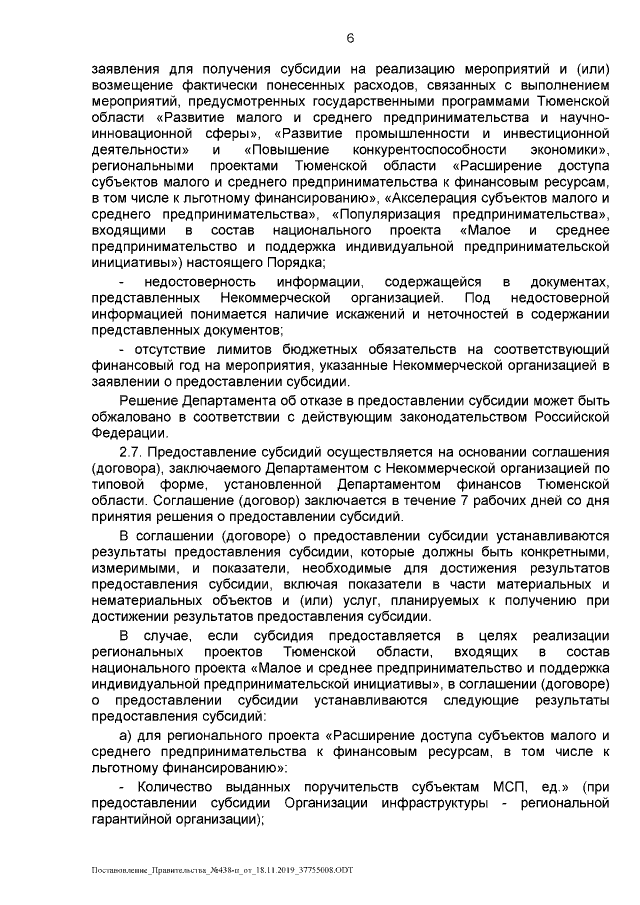 6

заявления для получения субсидии на реализацию мероприятий и (или) возмещение фактически понесенных расходов, связанных с выполнением мероприятий, предусмотренных государственными программами Тюменской области «Развитие малого и среднего предпринимательства и научно-инновационной сферы», «Развитие промышленности и инвестиционной деятельности» и «Повышение конкурентоспособности экономики», региональными проектами Тюменской области «Расширение доступа субъектов малого и среднего предпринимательства к финансовым ресурсам, в том числе к льготному финансированию», «Акселерация субъектов малого и среднего предпринимательства», «Популяризация предпринимательства», входящими в состав национального проекта «Малое и среднее предпринимательство и поддержка индивидуальной предпринимательской инициативы») настоящего Порядка;

- недостоверность информации, содержащейся в документах, представленных Некоммерческой организацией. Под недостоверной информацией понимается наличие искажений и неточностей в содержании представленных документов;

- отсутствие лимитов бюджетных обязательств на соответствующий финансовый год на мероприятия, указанные Некоммерческой организацией в заявлении о предоставлении субсидии.

Решение Департамента об отказе в предоставлении субсидии может быть обжаловано в соответствии с действующим законодательством Российской Федерации.

2.7. Предоставление субсидий осуществляется на основании соглашения (договора), заключаемого Департаментом с Некоммерческой организацией по типовой форме, установленной Департаментом финансов Тюменской области. Соглашение (договор) заключается в течение 7 рабочих дней со дня принятия решения о предоставлении субсидий.

В соглашении (договоре) о предоставлении субсидии устанавливаются результаты предоставления субсидии, которые должны быть конкретными, измеримыми, и показатели, необходимые для достижения результатов предоставления субсидии, включая показатели в части материальных и нематериальных объектов и (или) услуг, планируемых к получению при достижении результатов предоставления субсидии.

В случае, если субсидия предоставляется в целях реализации региональных проектов Тюменской области, входящих в состав национального проекта «Малое и среднее предпринимательство и поддержка индивидуальной предпринимательской инициативы», в соглашении (договоре) о предоставлении субсидии устанавливаются следующие результаты предоставления субсидий:

а) для регионального проекта «Расширение доступа субъектов малого и среднего предпринимательства к финансовым ресурсам, в том числе к льготному финансированию»:

- Количество выданных поручительств субъектам МСП, ед.» (при предоставлении субсидии Организации инфраструктуры - региональной гарантийной организации);

Постановление_Правительства_№438-п_от_18.11.2019_37755008.ODT